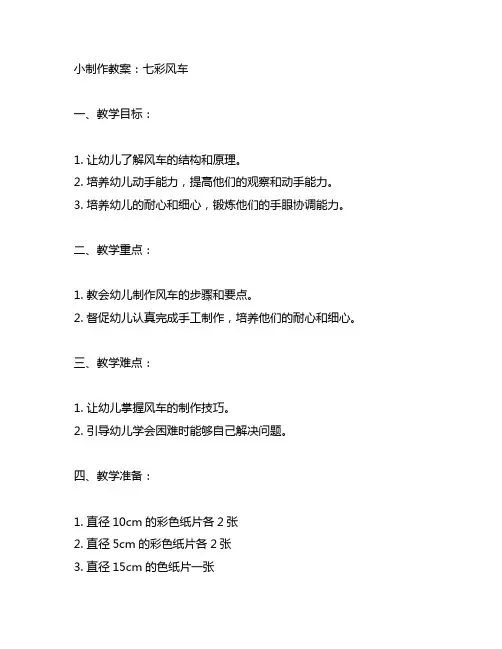 小制作教案：七彩风车

一、教学目标：

1. 让幼儿了解风车的结构和原理。
2. 培养幼儿动手能力，提高他们的观察和动手能力。
3. 培养幼儿的耐心和细心，锻炼他们的手眼协调能力。

二、教学重点：

1. 教会幼儿制作风车的步骤和要点。
2. 督促幼儿认真完成手工制作，培养他们的耐心和细心。

三、教学难点：

1. 让幼儿掌握风车的制作技巧。
2. 引导幼儿学会困难时能够自己解决问题。

四、教学准备：

1. 直径 10cm 的彩色纸片各 2 张
2. 直径 5cm 的彩色纸片各 2 张
3. 直径 15cm 的色纸片一张